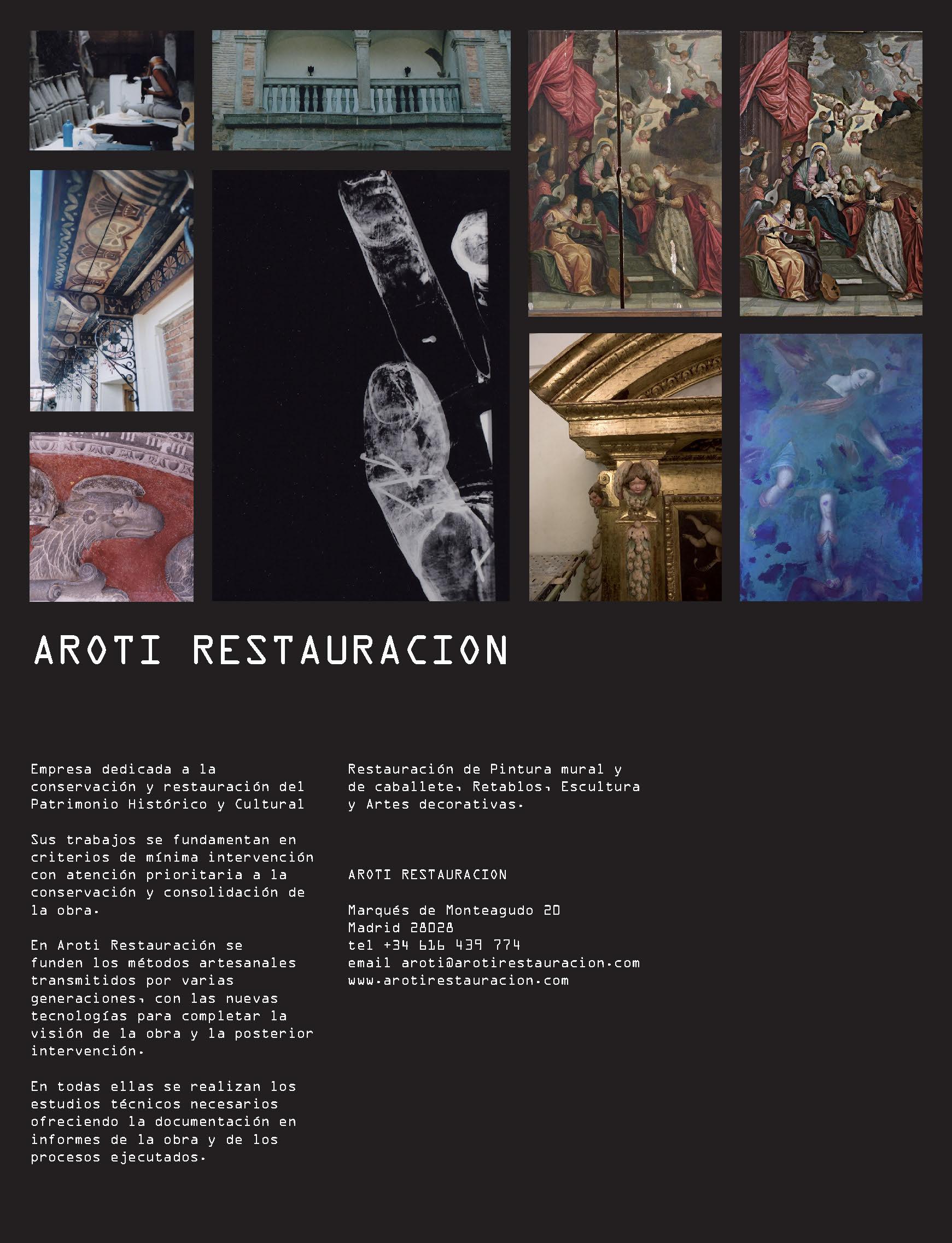 AROTI RESTAURACION

Empresa dedicada a la conservación y restauración del Patrimonio Histórico y Cultural

Sus trabajos se fundamentan en criterios de mínima intervención con atención prioritaria a la conservación y consolidación de la obra.

En Aroti Restauración se funden los métodos artesanales transmitidos por varias generaciones, con las nuevas tecnologías para completar la visión de la obra y la posterior intervención.

En todas ellas se realizan los estudios técnicos necesarios ofreciendo la documentación en informes de la obra y de los procesos ejecutados.

Restauración de Pintura mural y de caballete, Retablos, Escultura y Artes decorativas.

AROTI RESTAURACION

Marqués de Monteagudo 20
Madrid 28028
tel +34 616 439 774
email aroti@arotirestauracion.com
www.arotirestauracion.com